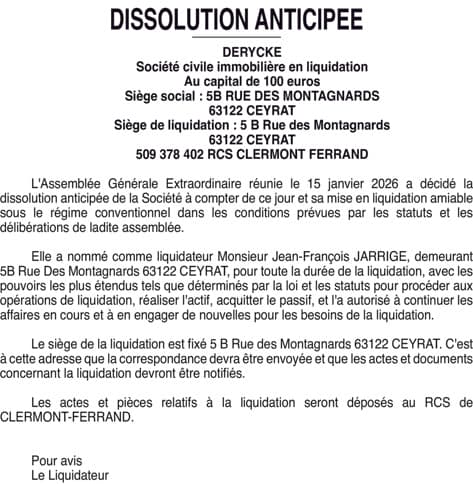 DISSOLUTION ANTICIPEE

DERYCKE
Société civile immobilière en liquidation
Au capital de 100 euros
Siège social : 5B RUE DES MONTAGNARDS
63122 CEYRAT
Siège de liquidation : 5 B Rue des Montagnards
63122 CEYRAT
509 378 402 RCS CLERMONT FERRAND

L'Assemblée Générale Extraordinaire réunie le 15 janvier 2026 a décidé la dissolution anticipée de la Société à compter de ce jour et sa mise en liquidation amiable sous le régime conventionnel dans les conditions prévues par les statuts et les délibérations de ladite assemblée.

Elle a nommé comme liquidateur Monsieur Jean-François JARRIGE, demeurant 5B Rue Des Montagnards 63122 CEYRAT, pour toute la durée de la liquidation, avec les pouvoirs les plus étendus tels que déterminés par la loi et les statuts pour procéder aux opérations de liquidation, réaliser l'actif, acquitter le passif, et l'a autorisé à continuer les affaires en cours et à en engager de nouvelles pour les besoins de la liquidation.

Le siège de la liquidation est fixé 5 B Rue des Montagnards 63122 CEYRAT. C'est à cette adresse que la correspondance devra être envoyée et que les actes et documents concernant la liquidation devront être notifiés.

Les actes et pièces relatifs à la liquidation seront déposés au RCS de CLERMONT-FERRAND.

Pour avis
Le Liquidateur